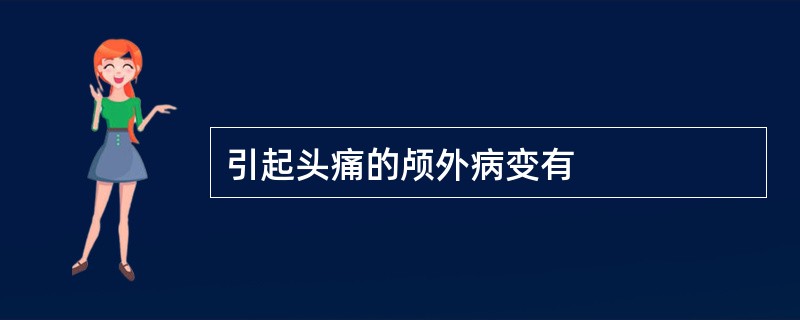 引起头痛的颅外病变有